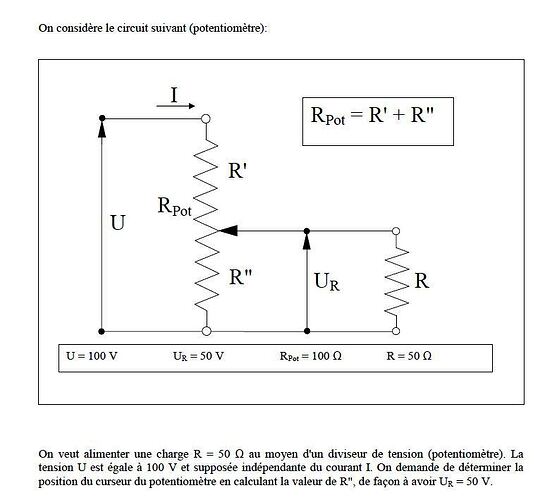 On considère le circuit suivant (potentiomètre):

I

$R_{Pot} = R' + R''$

R'

$R_{Pot}$

U

R''

$U_R$

R

U = 100 V $U_R$ = 50 V $R_{Pot}$ = 100 Ω R = 50 Ω

On veut alimenter une charge R = 50 Ω au moyen d'un diviseur de tension (potentiomètre). La tension U est égale à 100 V et supposée indépendante du courant I. On demande de déterminer la position du curseur du potentiomètre en calculant la valeur de R'', de façon à avoir $U_R$ = 50 V.